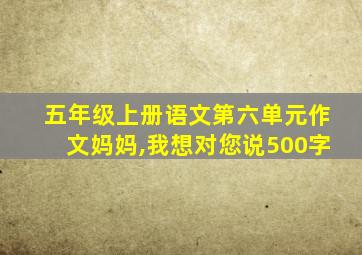 五年级上册语文第六单元作文妈妈,我想对您说500字